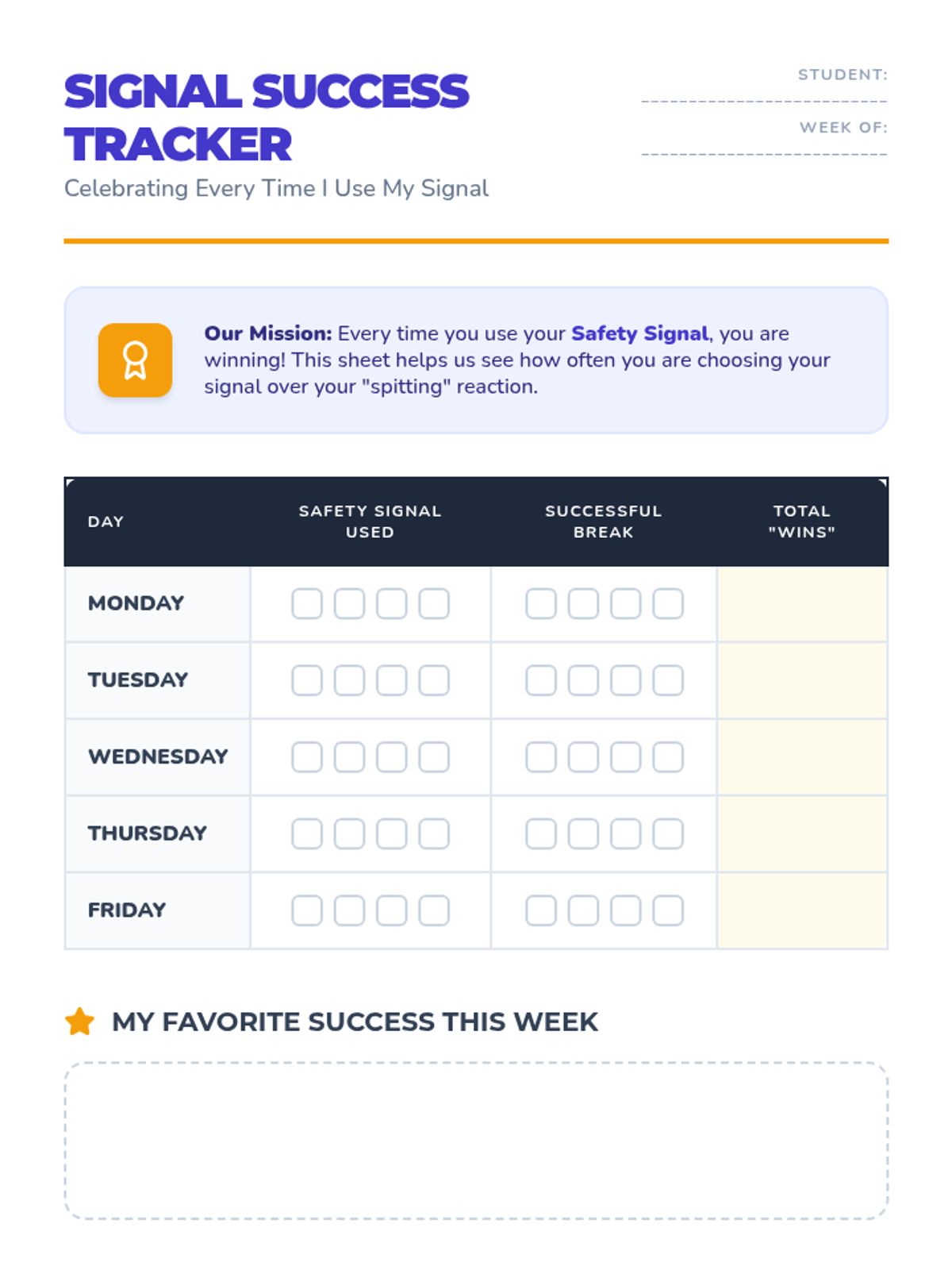 SIGNAL SUCCESS TRACKER

Celebrating Every Time I Use My Signal

STUDENT:

WEEK OF:

Our Mission: Every time you use your Safety Signal, you are winning! This sheet helps us see how often you are choosing your signal over your "spitting" reaction.

| DAY | SAFETY SIGNAL USED | SUCCESSFUL BREAK | TOTAL "WINS" |
|---|---|---|---|
| MONDAY | | | |
| TUESDAY | | | |
| WEDNESDAY | | | |
| THURSDAY | | | |
| FRIDAY | | | |

MY FAVORITE SUCCESS THIS WEEK